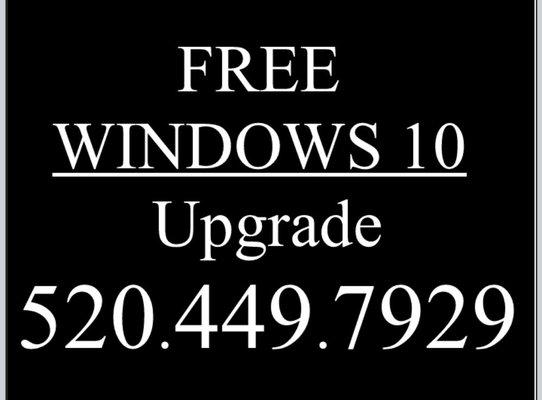 FREE
WINDOWS 10
Upgrade
520.449.7929